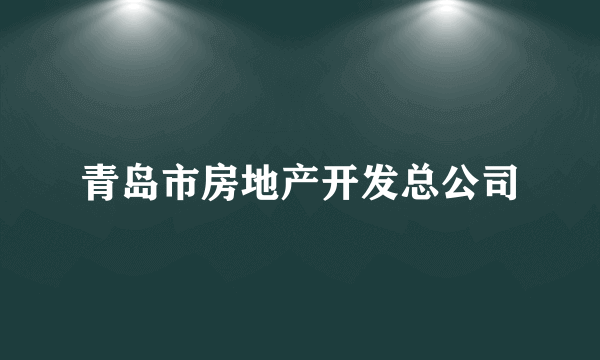 青岛市房地产开发总公司